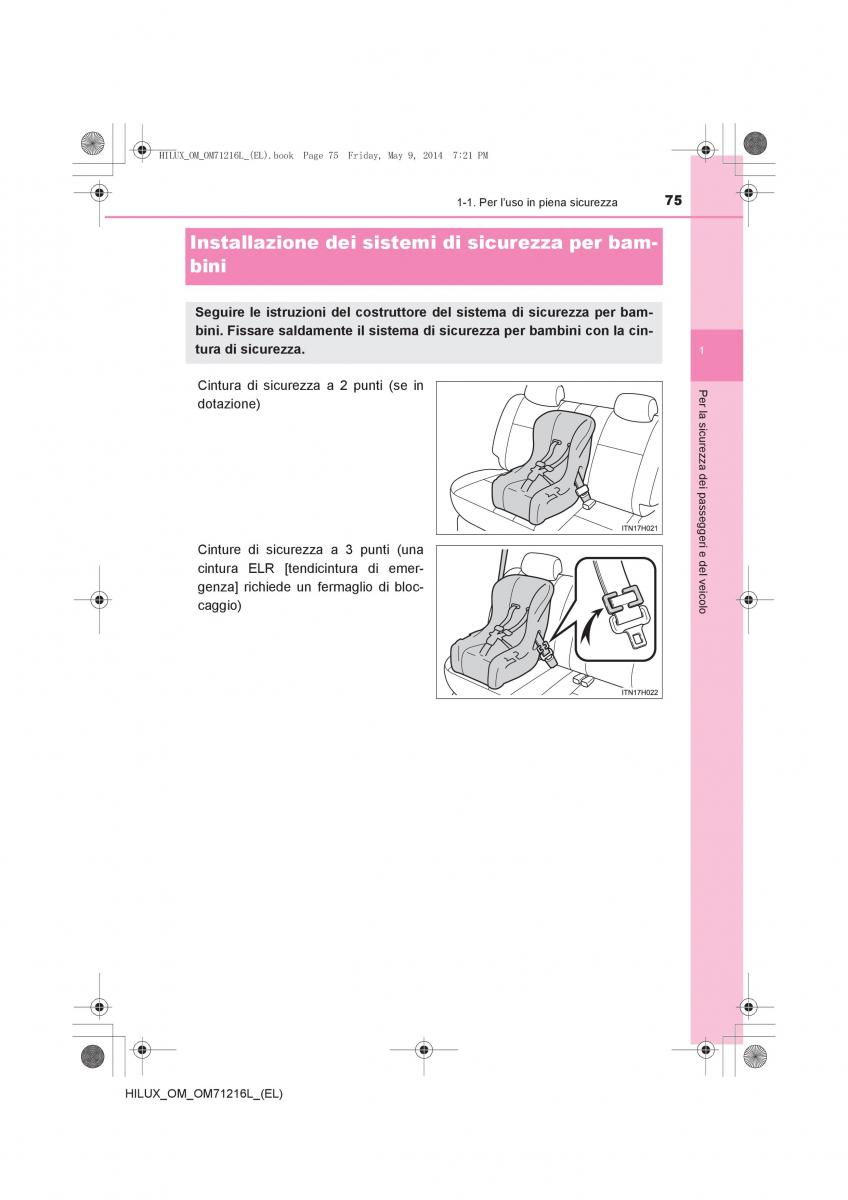 HILUX_OM_OM71216L_(EL).book Page 75 Friday, May 9, 2014 7:21 PM

1-1. Per l'uso in piena sicurezza

75

Installazione dei sistemi di sicurezza per bambini

Seguire le istruzioni del costruttore del sistema di sicurezza per bambini. Fissare saldamente il sistema di sicurezza per bambini con la cintura di sicurezza.

Cintura di sicurezza a 2 punti (se in dotazione)

ITN17H021

Cinture di sicurezza a 3 punti (una cintura ELR [tendicintura di emergenza] richiede un fermaglio di bloccaggio)

ITN17H022

1

Per la sicurezza dei passeggeri e del veicolo

HILUX_OM_OM71216L_(EL)